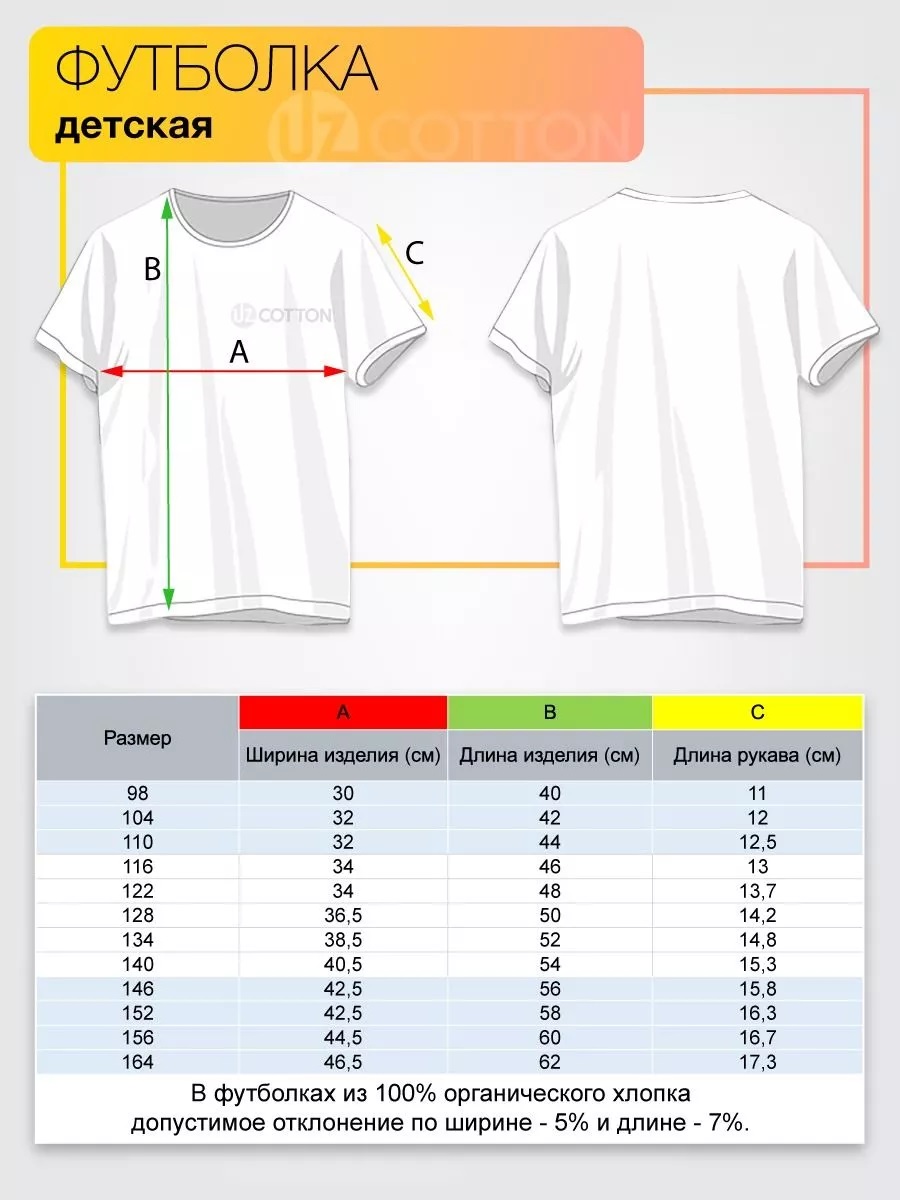 ФУТБОЛКА
детская

UZ COTTON

B

C

UZ COTTON

A

| Размер | A | B | C |
|---|---|---|---|
| | Ширина изделия (см) | Длина изделия (см) | Длина рукава (см) |
| 98 | 30 | 40 | 11 |
| 104 | 32 | 42 | 12 |
| 110 | 32 | 44 | 12,5 |
| 116 | 34 | 46 | 13 |
| 122 | 34 | 48 | 13,7 |
| 128 | 36,5 | 50 | 14,2 |
| 134 | 38,5 | 52 | 14,8 |
| 140 | 40,5 | 54 | 15,3 |
| 146 | 42,5 | 56 | 15,8 |
| 152 | 42,5 | 58 | 16,3 |
| 156 | 44,5 | 60 | 16,7 |
| 164 | 46,5 | 62 | 17,3 |

В футболках из 100% органического хлопка допустимое отклонение по ширине - 5% и длине - 7%.